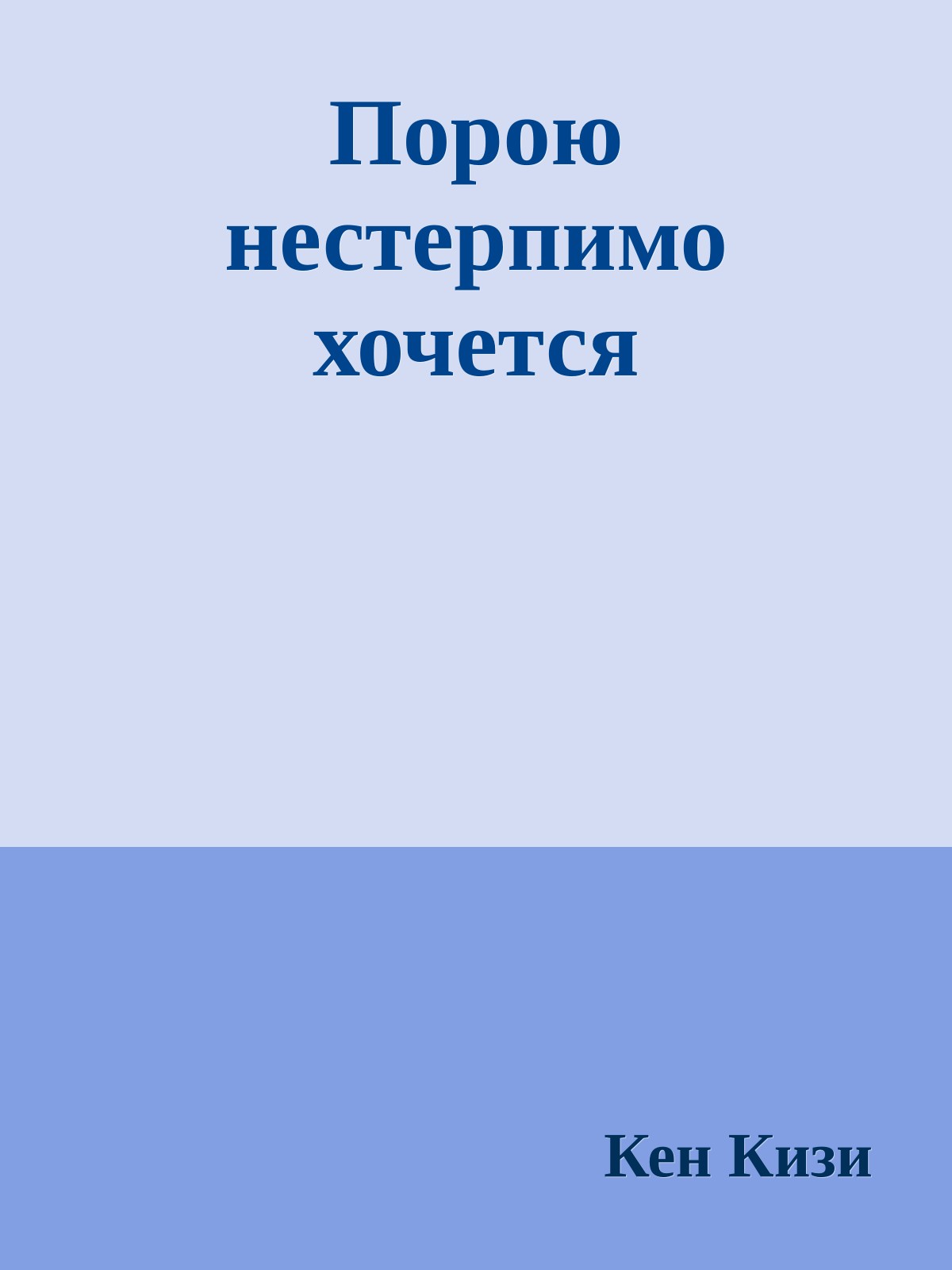 Порою нестерпимо хочется

Кен Кизи